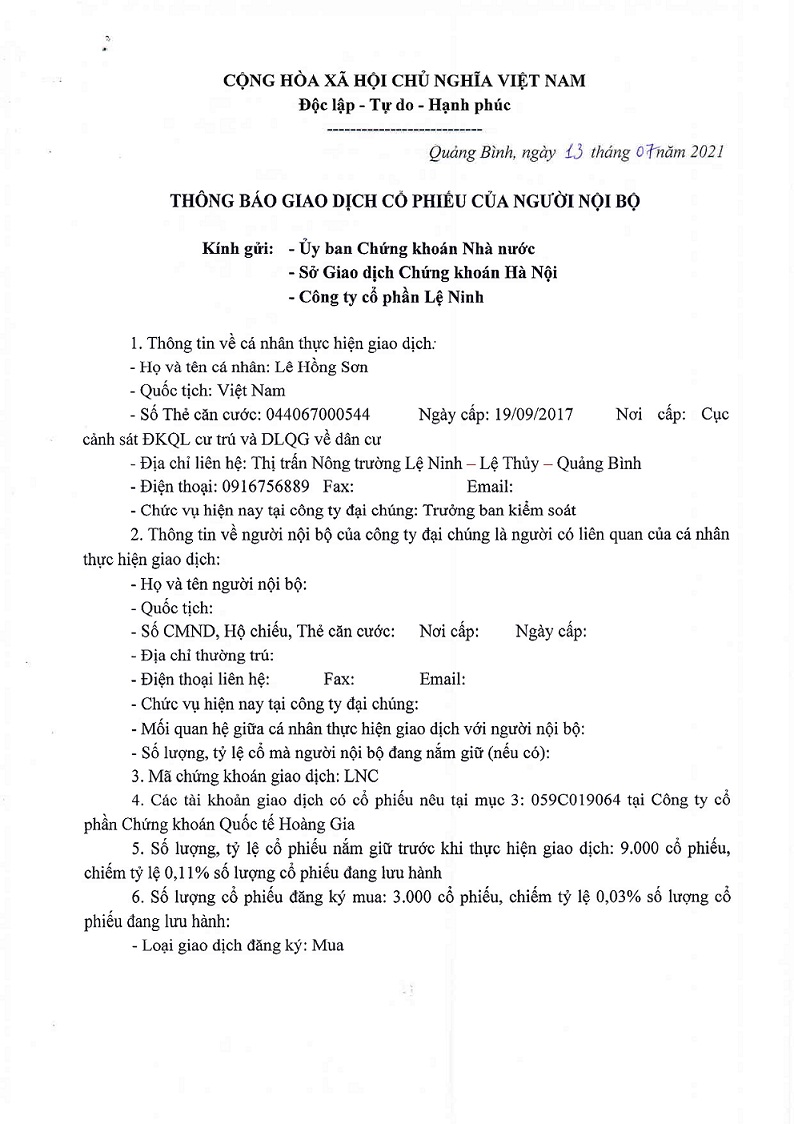 CỘNG HÒA XÃ HỘI CHỦ NGHĨA VIỆT NAM
Độc lập - Tự do - Hạnh phúc
---------------------------

Quảng Bình, ngày 13 tháng 07 năm 2021

THÔNG BÁO GIAO DỊCH CỔ PHIẾU CỦA NGƯỜI NỘI BỘ

Kính gửi: - Ủy ban Chứng khoán Nhà nước
- Sở Giao dịch Chứng khoán Hà Nội
- Công ty cổ phần Lệ Ninh

1. Thông tin về cá nhân thực hiện giao dịch:
- Họ và tên cá nhân: Lê Hồng Sơn
- Quốc tịch: Việt Nam
- Số Thẻ căn cước: 044067000544 Ngày cấp: 19/09/2017 Nơi cấp: Cục cảnh sát ĐKQL cư trú và DLQG về dân cư
- Địa chỉ liên hệ: Thị trấn Nông trường Lệ Ninh – Lệ Thủy – Quảng Bình
- Điện thoại: 0916756889 Fax: Email:
- Chức vụ hiện nay tại công ty đại chúng: Trưởng ban kiểm soát
2. Thông tin về người nội bộ của công ty đại chúng là người có liên quan của cá nhân thực hiện giao dịch:
- Họ và tên người nội bộ:
- Quốc tịch:
- Số CMND, Hộ chiếu, Thẻ căn cước: Nơi cấp: Ngày cấp:
- Địa chỉ thường trú:
- Điện thoại liên hệ: Fax: Email:
- Chức vụ hiện nay tại công ty đại chúng:
- Mối quan hệ giữa cá nhân thực hiện giao dịch với người nội bộ:
- Số lượng, tỷ lệ cổ mà người nội bộ đang nắm giữ (nếu có):
3. Mã chứng khoán giao dịch: LNC
4. Các tài khoản giao dịch có cổ phiếu nêu tại mục 3: 059C019064 tại Công ty cổ phần Chứng khoán Quốc tế Hoàng Gia
5. Số lượng, tỷ lệ cổ phiếu nắm giữ trước khi thực hiện giao dịch: 9.000 cổ phiếu, chiếm tỷ lệ 0,11% số lượng cổ phiếu đang lưu hành
6. Số lượng cổ phiếu đăng ký mua: 3.000 cổ phiếu, chiếm tỷ lệ 0,03% số lượng cổ phiếu đang lưu hành:
- Loại giao dịch đăng ký: Mua